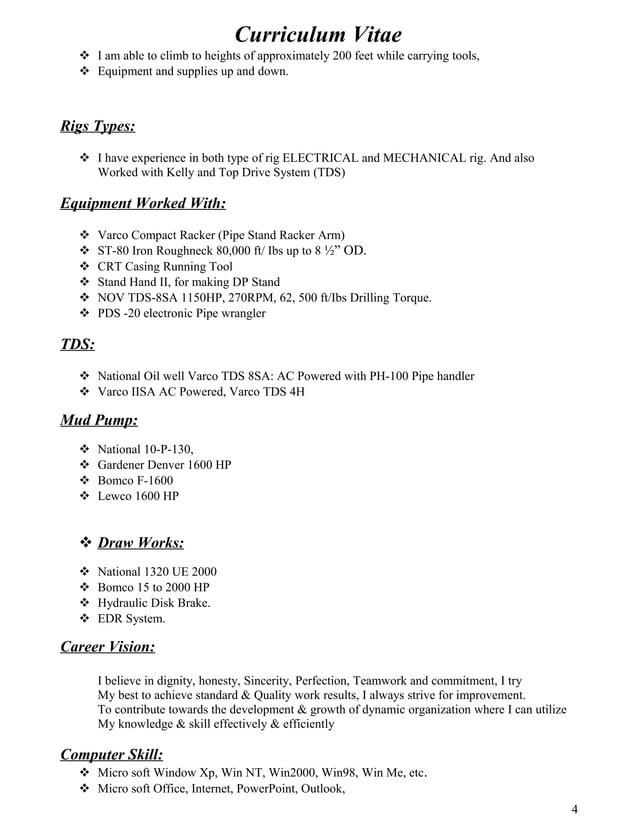 Curriculum Vitae

❖ I am able to climb to heights of approximately 200 feet while carrying tools,
❖ Equipment and supplies up and down.

Rigs Types:

❖ I have experience in both type of rig ELECTRICAL and MECHANICAL rig. And also Worked with Kelly and Top Drive System (TDS)

Equipment Worked With:

❖ Varco Compact Racker (Pipe Stand Racker Arm)
❖ ST-80 Iron Roughneck 80,000 ft/ Ibs up to 8 ½" OD.
❖ CRT Casing Running Tool
❖ Stand Hand II, for making DP Stand
❖ NOV TDS-8SA 1150HP, 270RPM, 62, 500 ft/Ibs Drilling Torque.
❖ PDS -20 electronic Pipe wrangler

TDS:

❖ National Oil well Varco TDS 8SA: AC Powered with PH-100 Pipe handler
❖ Varco IISA AC Powered, Varco TDS 4H

Mud Pump:

❖ National 10-P-130,
❖ Gardener Denver 1600 HP
❖ Bomco F-1600
❖ Lewco 1600 HP

❖ Draw Works:

❖ National 1320 UE 2000
❖ Bomco 15 to 2000 HP
❖ Hydraulic Disk Brake.
❖ EDR System.

Career Vision:

I believe in dignity, honesty, Sincerity, Perfection, Teamwork and commitment, I try My best to achieve standard & Quality work results, I always strive for improvement. To contribute towards the development & growth of dynamic organization where I can utilize My knowledge & skill effectively & efficiently

Computer Skill:
❖ Micro soft Window Xp, Win NT, Win2000, Win98, Win Me, etc.
❖ Micro soft Office, Internet, PowerPoint, Outlook,

4